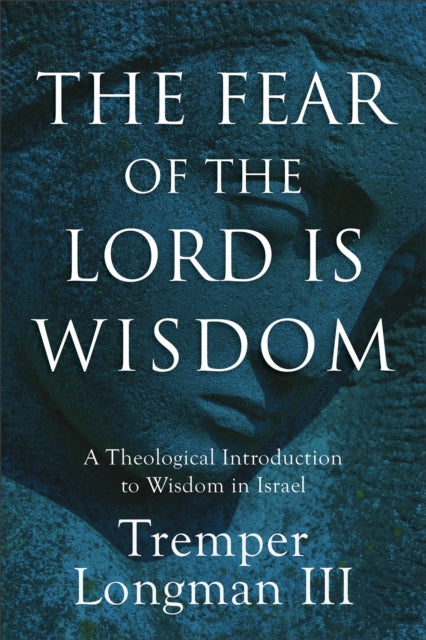 THE FEAR OF THE LORD IS WISDOM

A Theological Introduction to Wisdom in Israel

Tremper Longman III